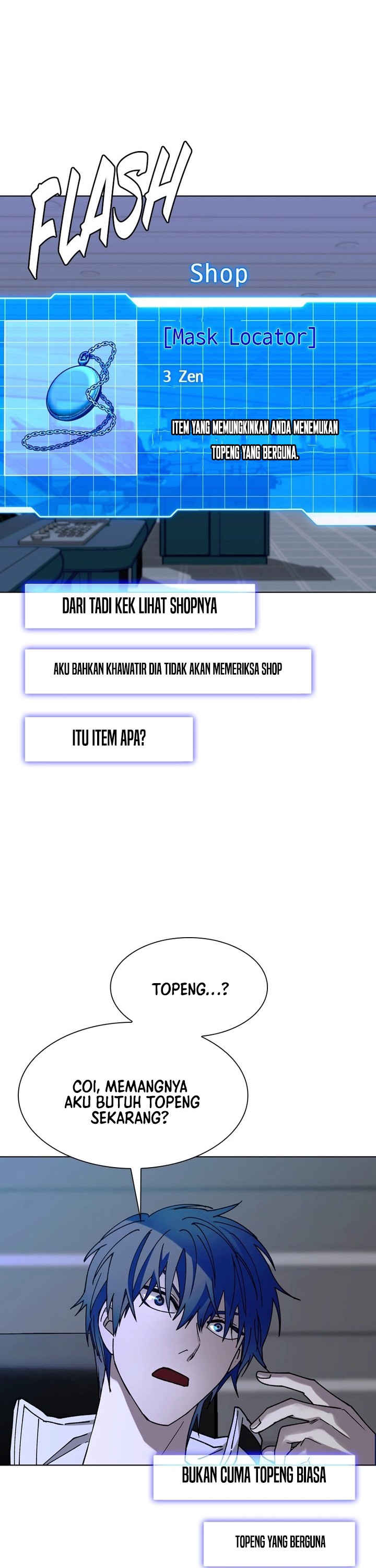 FLASH

Shop

[Mask Locator]

3 Zen

ITEM YANG MEMUNGKINKAN ANDA MENEMUKAN TOPENG YANG BERGUNA.

DARI TADI KEK LIHAT SHOPNYA

AKU BAHKAN KHAWATIR DIA TIDAK AKAN MEMERIKSA SHOP

ITU ITEM APA?

TOPENG...?

COI, MEMANGNYA AKU BUTUH TOPENG SEKARANG?

BUKAN CUMA TOPENG BIASA

TOPENG YANG BERGUNA